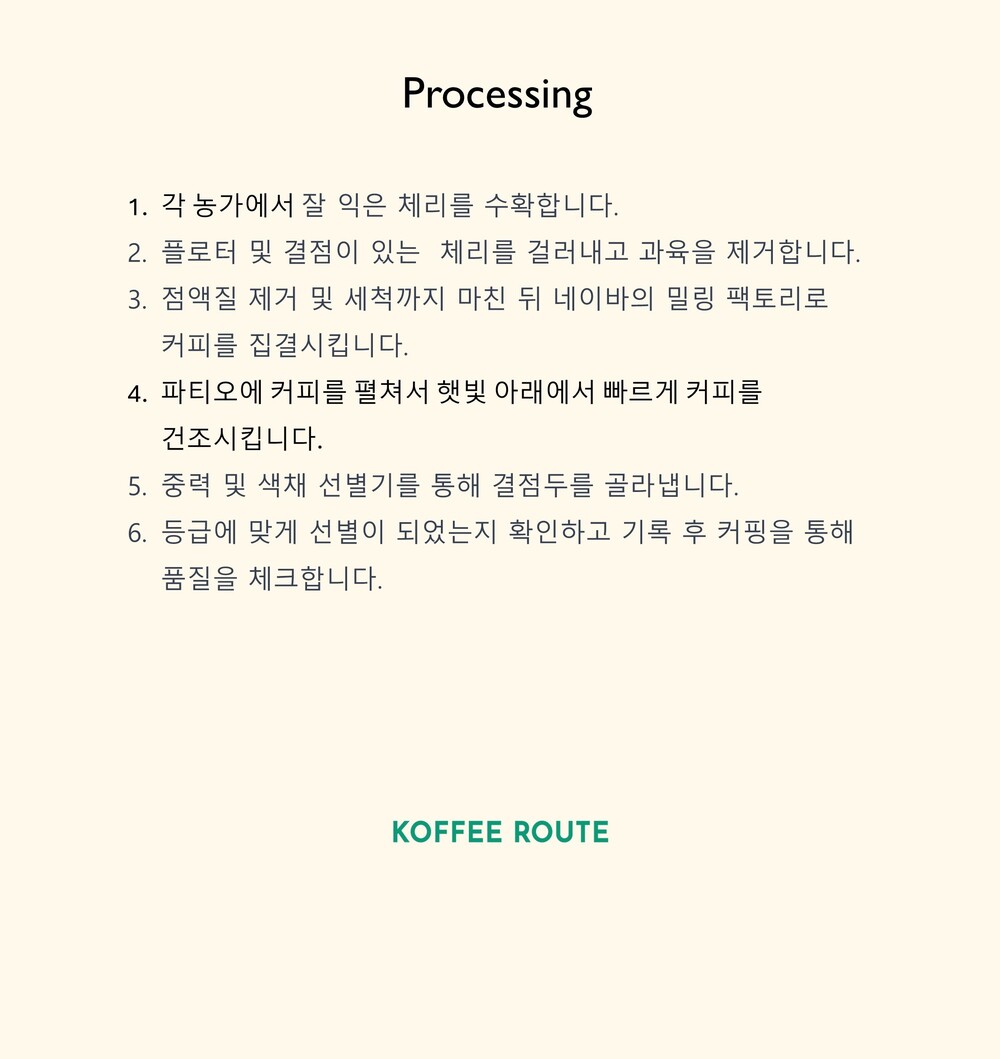 Processing

1. 각 농가에서 잘 익은 체리를 수확합니다.
2. 플로터 및 결점이 있는 체리를 걸러내고 과육을 제거합니다.
3. 점액질 제거 및 세척까지 마친 뒤 네이바의 밀링 팩토리로 커피를 집결시킵니다.
4. 파티오에 커피를 펼쳐서 햇빛 아래에서 빠르게 커피를 건조시킵니다.
5. 중력 및 색채 선별기를 통해 결점두를 골라냅니다.
6. 등급에 맞게 선별이 되었는지 확인하고 기록 후 커핑을 통해 품질을 체크합니다.

KOFFEE ROUTE